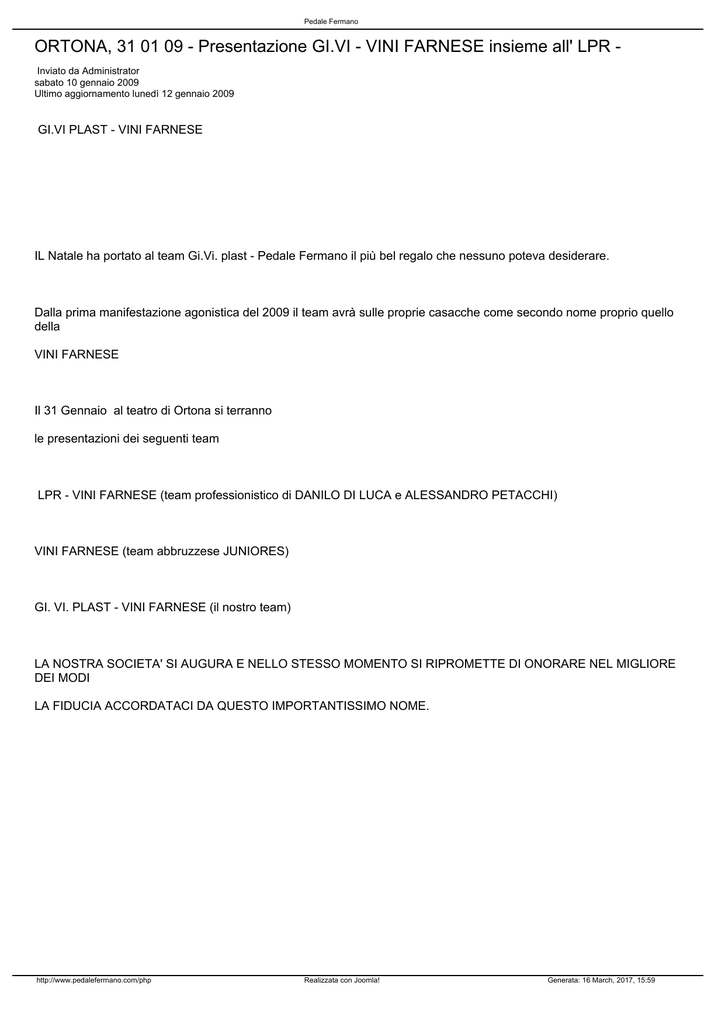 Pedale Fermano

ORTONA, 31 01 09 - Presentazione GI.VI - VINI FARNESE insieme all' LPR -

Inviato da Administrator
sabato 10 gennaio 2009
Ultimo aggiornamento lunedì 12 gennaio 2009

GI.VI PLAST - VINI FARNESE

IL Natale ha portato al team Gi.Vi. plast - Pedale Fermano il più bel regalo che nessuno poteva desiderare.

Dalla prima manifestazione agonistica del 2009 il team avrà sulle proprie casacche come secondo nome proprio quello della

VINI FARNESE

Il 31 Gennaio al teatro di Ortona si terranno

le presentazioni dei seguenti team

LPR - VINI FARNESE (team professionistico di DANILO DI LUCA e ALESSANDRO PETACCHI)

VINI FARNESE (team abbruzzese JUNIORES)

GI. VI. PLAST - VINI FARNESE (il nostro team)

LA NOSTRA SOCIETA' SI AUGURA E NELLO STESSO MOMENTO SI RIPROMETTE DI ONORARE NEL MIGLIORE DEI MODI

LA FIDUCIA ACCORDATACI DA QUESTO IMPORTANTISSIMO NOME.

http://www.pedalefermano.com/php Realizzata con Joomla! Generata: 16 March, 2017, 15:59